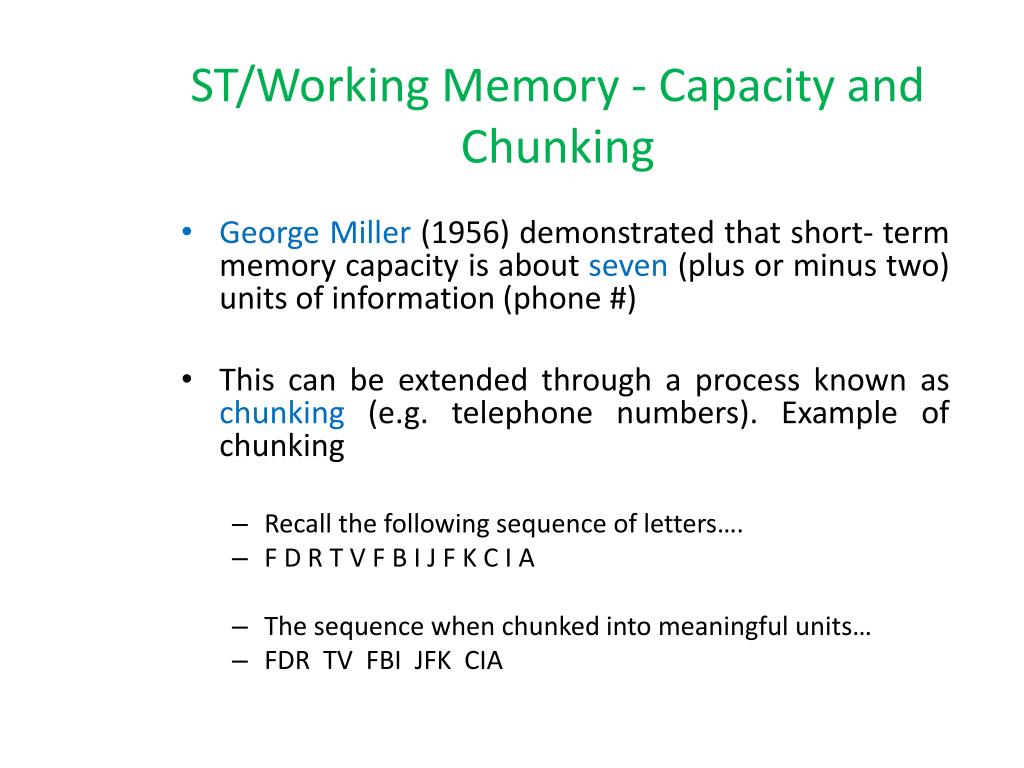 ST/Working Memory - Capacity and Chunking

• George Miller (1956) demonstrated that short- term memory capacity is about seven (plus or minus two) units of information (phone #)

• This can be extended through a process known as chunking (e.g. telephone numbers). Example of chunking

– Recall the following sequence of letters….
– F D R T V F B I J F K C I A

– The sequence when chunked into meaningful units…
– FDR TV FBI JFK CIA